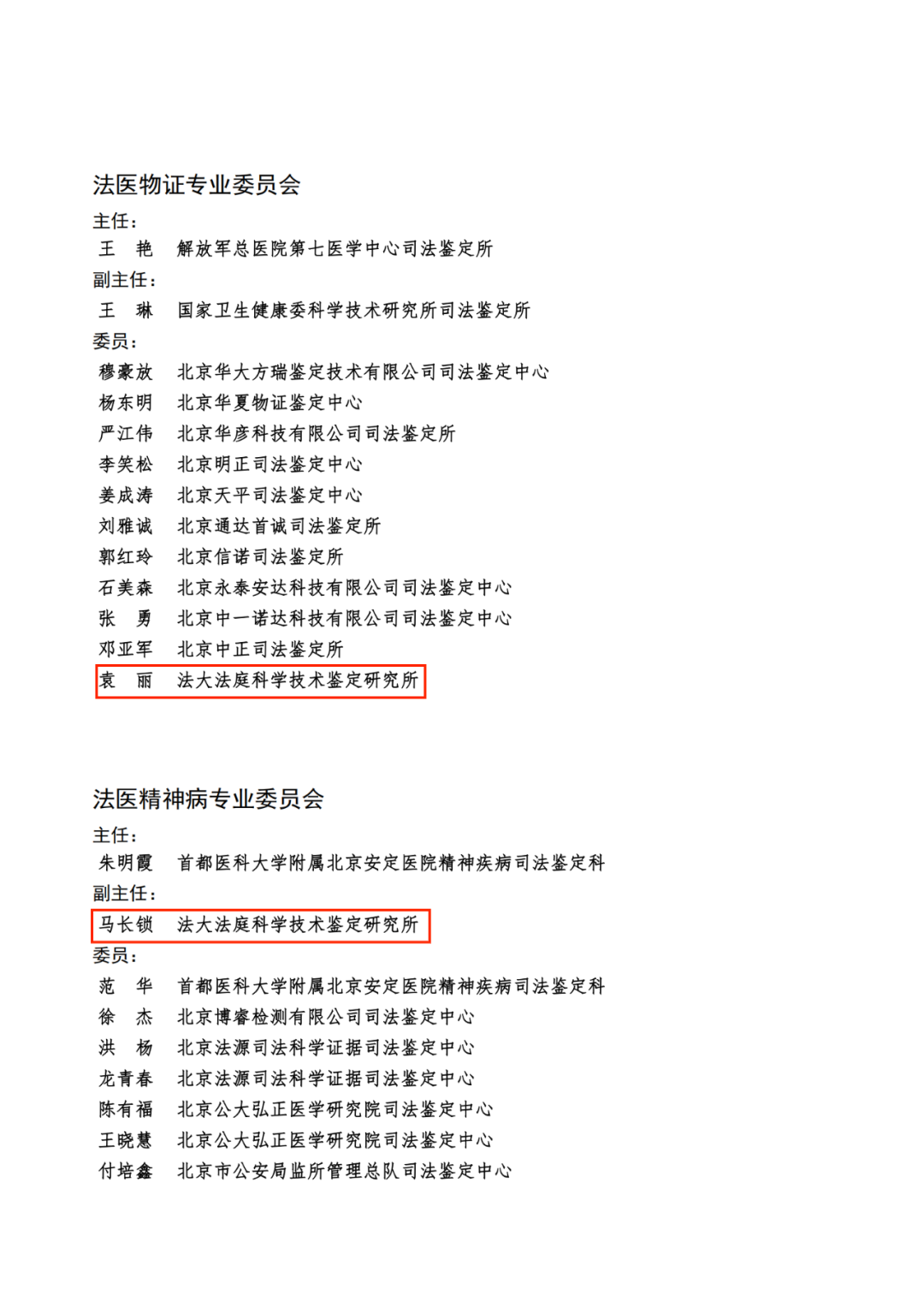 法医物证专业委员会

主任：

王　艳　解放军总医院第七医学中心司法鉴定所

副主任：

王　琳　国家卫生健康委科学技术研究所司法鉴定所

委员：

穆豪放　北京华大方瑞鉴定技术有限公司司法鉴定中心

杨东明　北京华夏物证鉴定中心

严江伟　北京华彦科技有限公司司法鉴定所

李笑松　北京明正司法鉴定中心

姜成涛　北京天平司法鉴定中心

刘雅诚　北京通达首诚司法鉴定所

郭红玲　北京信诺司法鉴定所

石美森　北京永泰安达科技有限公司司法鉴定中心

张　勇　北京中一诺达科技有限公司司法鉴定中心

邓亚军　北京中正司法鉴定所

袁　丽　法大法庭科学技术鉴定研究所

法医精神病专业委员会

主任：

朱明霞　首都医科大学附属北京安定医院精神疾病司法鉴定科

副主任：

马长锁　法大法庭科学技术鉴定研究所

委员：

范　华　首都医科大学附属北京安定医院精神疾病司法鉴定科

徐　杰　北京博睿检测有限公司司法鉴定中心

洪　杨　北京法源司法科学证据司法鉴定中心

龙青春　北京法源司法科学证据司法鉴定中心

陈有福　北京公大弘正医学研究院司法鉴定中心

王晓慧　北京公大弘正医学研究院司法鉴定中心

付培鑫　北京市公安局监所管理总队司法鉴定中心